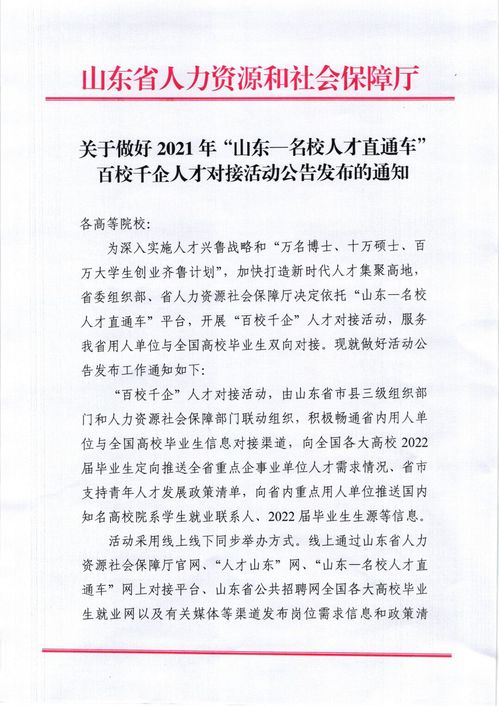 山东省人力资源和社会保障厅

关于做好 2021 年“山东—名校人才直通车”百校千企人才对接活动公告发布的通知

各高等院校:

为深入实施人才兴鲁战略和“万名博士、十万硕士、百万大学生创业齐鲁计划”，加快打造新时代人才集聚高地，省委组织部、省人力资源社会保障厅决定依托“山东—名校人才直通车”平台，开展“百校千企”人才对接活动，服务我省用人单位与全国高校毕业生双向对接。现就做好活动公告发布工作通知如下:

“百校千企”人才对接活动，由山东省市县三级组织部门和人力资源社会保障部门联动组织，积极畅通省内用人单位与全国高校毕业生信息对接渠道，向全国各大高校 2022 届毕业生定向推送全省重点企事业单位人才需求情况、省市支持青年人才发展政策清单，向省内重点用人单位推送国内知名高校院系学生就业联系人、2022 届毕业生生源等信息。

活动采用线上线下同步举办方式。线上通过山东省人力资源社会保障厅官网、“人才山东”网、“山东—名校人才直通车”网上对接平台、山东省公共招聘网全国各大高校毕业生就业网以及有关媒体等渠道发布岗位需求信息和政策清